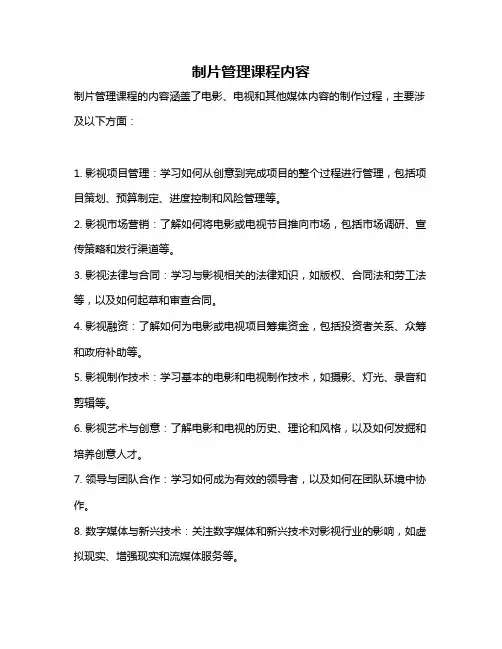 制片管理课程内容

制片管理课程的内容涵盖了电影、电视和其他媒体内容的制作过程，主要涉及以下方面：

1. 影视项目管理：学习如何从创意到完成项目的整个过程进行管理，包括项目策划、预算制定、进度控制和风险管理等。

2. 影视市场营销：了解如何将电影或电视节目推向市场，包括市场调研、宣传策略和发行渠道等。

3. 影视法律与合同：学习与影视相关的法律知识，如版权、合同法和劳工法等，以及如何起草和审查合同。

4. 影视融资：了解如何为电影或电视项目筹集资金，包括投资者关系、众筹和政府补助等。

5. 影视制作技术：学习基本的电影和电视制作技术，如摄影、灯光、录音和剪辑等。

6. 影视艺术与创意：了解电影和电视的历史、理论和风格，以及如何发掘和培养创意人才。

7. 领导与团队合作：学习如何成为有效的领导者，以及如何在团队环境中协作。

8. 数字媒体与新兴技术：关注数字媒体和新兴技术对影视行业的影响，如虚拟现实、增强现实和流媒体服务等。